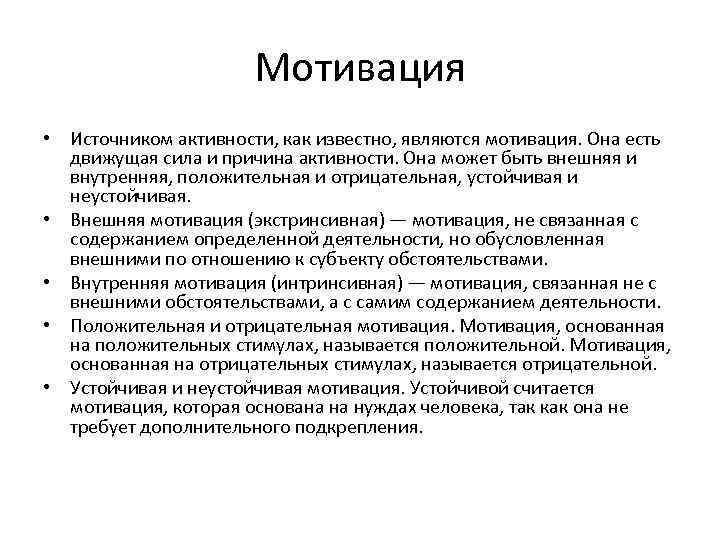 Мотивация

• Источником активности, как известно, являются мотивация. Она есть движущая сила и причина активности. Она может быть внешняя и внутренняя, положительная и отрицательная, устойчивая и неустойчивая.
• Внешняя мотивация (экстринсивная) — мотивация, не связанная с содержанием определенной деятельности, но обусловленная внешними по отношению к субъекту обстоятельствами.
• Внутренняя мотивация (интринсивная) — мотивация, связанная не с внешними обстоятельствами, а с самим содержанием деятельности.
• Положительная и отрицательная мотивация. Мотивация, основанная на положительных стимулах, называется положительной. Мотивация, основанная на отрицательных стимулах, называется отрицательной.
• Устойчивая и неустойчивая мотивация. Устойчивой считается мотивация, которая основана на нуждах человека, так как она не требует дополнительного подкрепления.